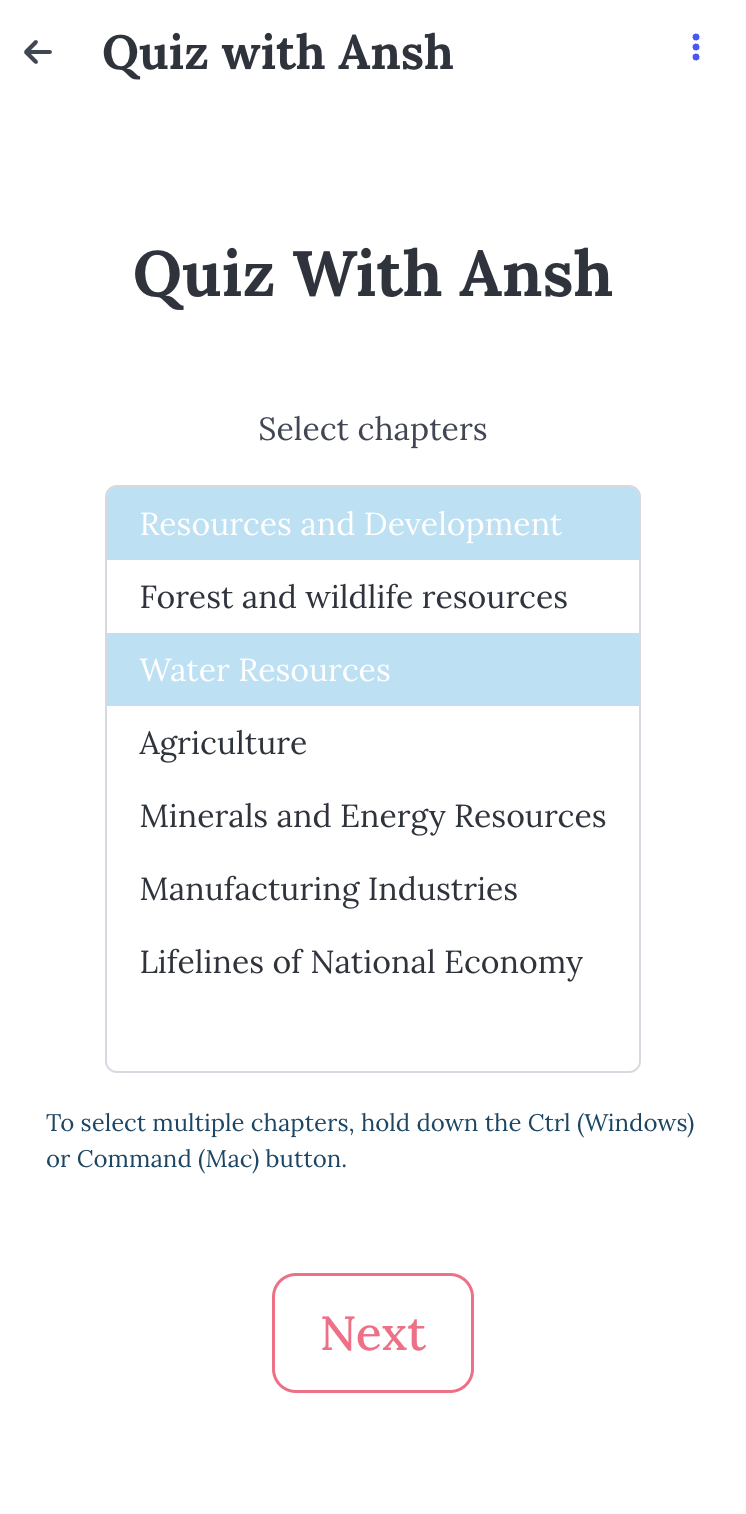 Quiz with Ansh

Quiz With Ansh

Select chapters

Resources and Development
Forest and wildlife resources
Water Resources
Agriculture
Minerals and Energy Resources
Manufacturing Industries
Lifelines of National Economy

To select multiple chapters, hold down the Ctrl (Windows) or Command (Mac) button.

Next